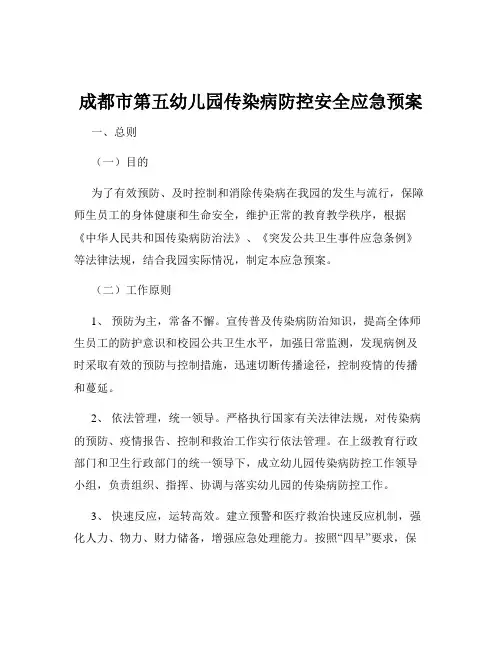 成都市第五幼儿园传染病防控安全应急预案

一、总则

（一）目的

为了有效预防、及时控制和消除传染病在我园的发生与流行，保障师生员工的身体健康和生命安全，维护正常的教育教学秩序，根据《中华人民共和国传染病防治法》、《突发公共卫生事件应急条例》等法律法规，结合我园实际情况，制定本应急预案。

（二）工作原则

1、 预防为主，常备不懈。宣传普及传染病防治知识，提高全体师生员工的防护意识和校园公共卫生水平，加强日常监测，发现病例及时采取有效的预防与控制措施，迅速切断传播途径，控制疫情的传播和蔓延。

2、 依法管理，统一领导。严格执行国家有关法律法规，对传染病的预防、疫情报告、控制和救治工作实行依法管理。在上级教育行政部门和卫生行政部门的统一领导下，成立幼儿园传染病防控工作领导小组，负责组织、指挥、协调与落实幼儿园的传染病防控工作。

3、 快速反应，运转高效。建立预警和医疗救治快速反应机制，强化人力、物力、财力储备，增强应急处理能力。按照“四早”要求，保